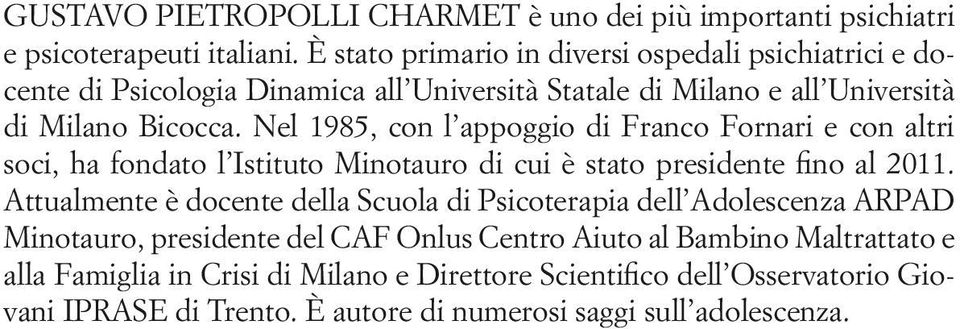 GUSTAVO PIETROPOLLI CHARMET è uno dei più importanti psichiatri e psicoterapeuti italiani. È stato primario in diversi ospedali psichiatrici e docente di Psicologia Dinamica all'Università Statale di Milano e all'Università di Milano Bicocca. Nel 1985, con l'appoggio di Franco Fornari e con altri soci, ha fondato l'Istituto Minotauro di cui è stato presidente fino al 2011. Attualmente è docente della Scuola di Psicoterapia dell'Adolescenza ARPAD Minotauro, presidente del CAF Onlus Centro Aiuto al Bambino Maltrattato e alla Famiglia in Crisi di Milano e Direttore Scientifico dell'Osservatorio Giovani IPRASE di Trento. È autore di numerosi saggi sull'adolescenza.